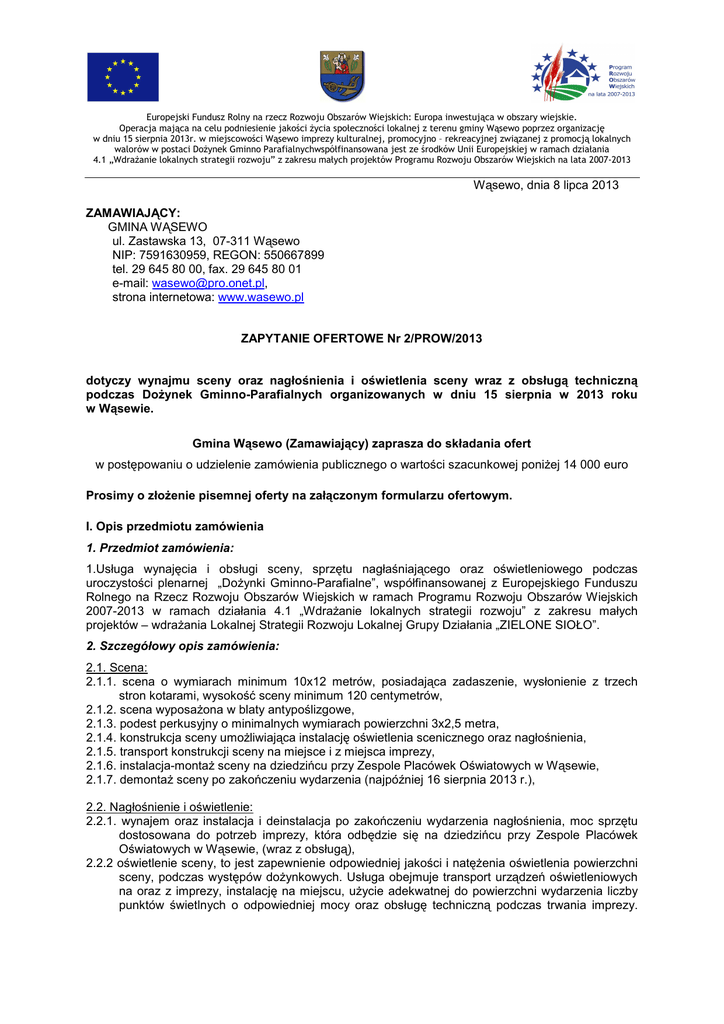 Program Rozwoju Obszarów Wiejskich na lata 2007-2013

Europejski Fundusz Rolny na rzecz Rozwoju Obszarów Wiejskich: Europa inwestująca w obszary wiejskie.
Operacja mająca na celu podniesienie jakości życia społeczności lokalnej z terenu gminy Wąsewo poprzez organizację w dniu 15 sierpnia 2013r. w miejscowości Wąsewo imprezy kulturalnej, promocyjno – rekreacyjnej związanej z promocją lokalnych walorów w postaci Dożynek Gminno Parafialnychwspółfinansowana jest ze środków Unii Europejskiej w ramach działania 4.1 „Wdrażanie lokalnych strategii rozwoju" z zakresu małych projektów Programu Rozwoju Obszarów Wiejskich na lata 2007-2013

Wąsewo, dnia 8 lipca 2013

ZAMAWIAJĄCY:
GMINA WĄSEWO
ul. Zastawska 13, 07-311 Wąsewo
NIP: 7591630959, REGON: 550667899
tel. 29 645 80 00, fax. 29 645 80 01
e-mail: wasewo@pro.onet.pl,
strona internetowa: www.wasewo.pl

ZAPYTANIE OFERTOWE Nr 2/PROW/2013

dotyczy wynajmu sceny oraz nagłośnienia i oświetlenia sceny wraz z obsługą techniczną podczas Dożynek Gminno-Parafialnych organizowanych w dniu 15 sierpnia w 2013 roku w Wąsewie.

Gmina Wąsewo (Zamawiający) zaprasza do składania ofert

w postępowaniu o udzielenie zamówienia publicznego o wartości szacunkowej poniżej 14 000 euro

Prosimy o złożenie pisemnej oferty na załączonym formularzu ofertowym.

I. Opis przedmiotu zamówienia

1. Przedmiot zamówienia:

1.Usługa wynajęcia i obsługi sceny, sprzętu nagłaśniającego oraz oświetleniowego podczas uroczystości plenarnej „Dożynki Gminno-Parafialne", współfinansowanej z Europejskiego Funduszu Rolnego na Rzecz Rozwoju Obszarów Wiejskich w ramach Programu Rozwoju Obszarów Wiejskich 2007-2013 w ramach działania 4.1 „Wdrażanie lokalnych strategii rozwoju" z zakresu małych projektów – wdrażania Lokalnej Strategii Rozwoju Lokalnej Grupy Działania „ZIELONE SIOŁO".

2. Szczegółowy opis zamówienia:

2.1. Scena:
2.1.1. scena o wymiarach minimum 10x12 metrów, posiadająca zadaszenie, wysłonienie z trzech stron kotarami, wysokość sceny minimum 120 centymetrów,
2.1.2. scena wyposażona w blaty antypoślizgowe,
2.1.3. podest perkusyjny o minimalnych wymiarach powierzchni 3x2,5 metra,
2.1.4. konstrukcja sceny umożliwiająca instalację oświetlenia scenicznego oraz nagłośnienia,
2.1.5. transport konstrukcji sceny na miejsce i z miejsca imprezy,
2.1.6. instalacja-montaż sceny na dziedzińcu przy Zespole Placówek Oświatowych w Wąsewie,
2.1.7. demontaż sceny po zakończeniu wydarzenia (najpóźniej 16 sierpnia 2013 r.),

2.2. Nagłośnienie i oświetlenie:
2.2.1. wynajem oraz instalacja i deinstalacja po zakończeniu wydarzenia nagłośnienia, moc sprzętu dostosowana do potrzeb imprezy, która odbędzie się na dziedzińcu przy Zespole Placówek Oświatowych w Wąsewie, (wraz z obsługą),
2.2.2 oświetlenie sceny, to jest zapewnienie odpowiedniej jakości i natężenia oświetlenia powierzchni sceny, podczas występów dożynkowych. Usługa obejmuje transport urządzeń oświetleniowych na oraz z imprezy, instalację na miejscu, użycie adekwatnej do powierzchni wydarzenia liczby punktów świetlnych o odpowiedniej mocy oraz obsługę techniczną podczas trwania imprezy.